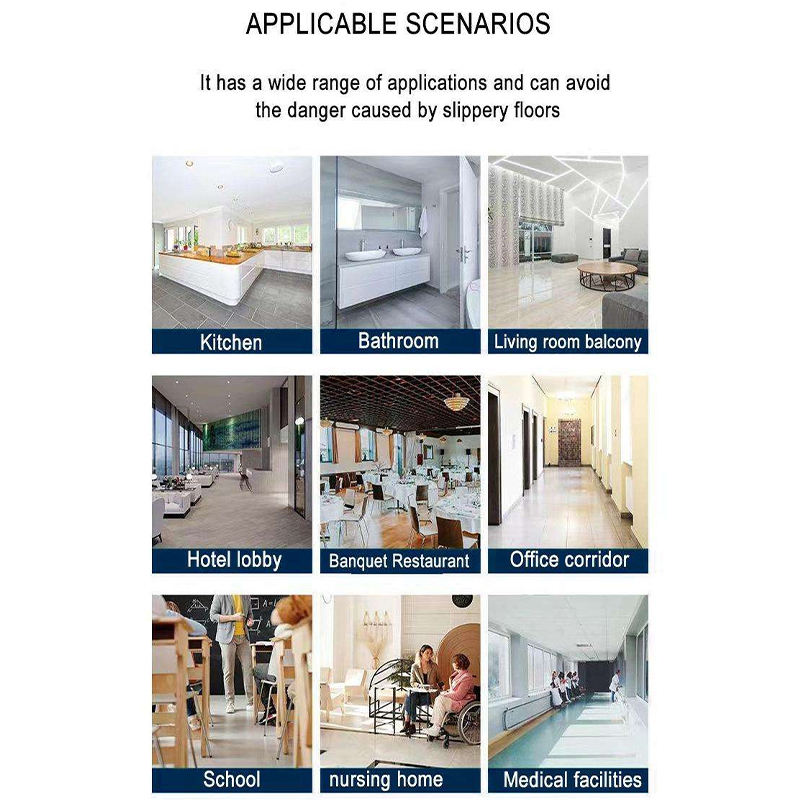 APPLICABLE SCENARIOS

It has a wide range of applications and can avoid the danger caused by slippery floors

Kitchen

Bathroom

Living room balcony

Hotel lobby

Banquet Restaurant

Office corridor

School

nursing home

Medical facilities